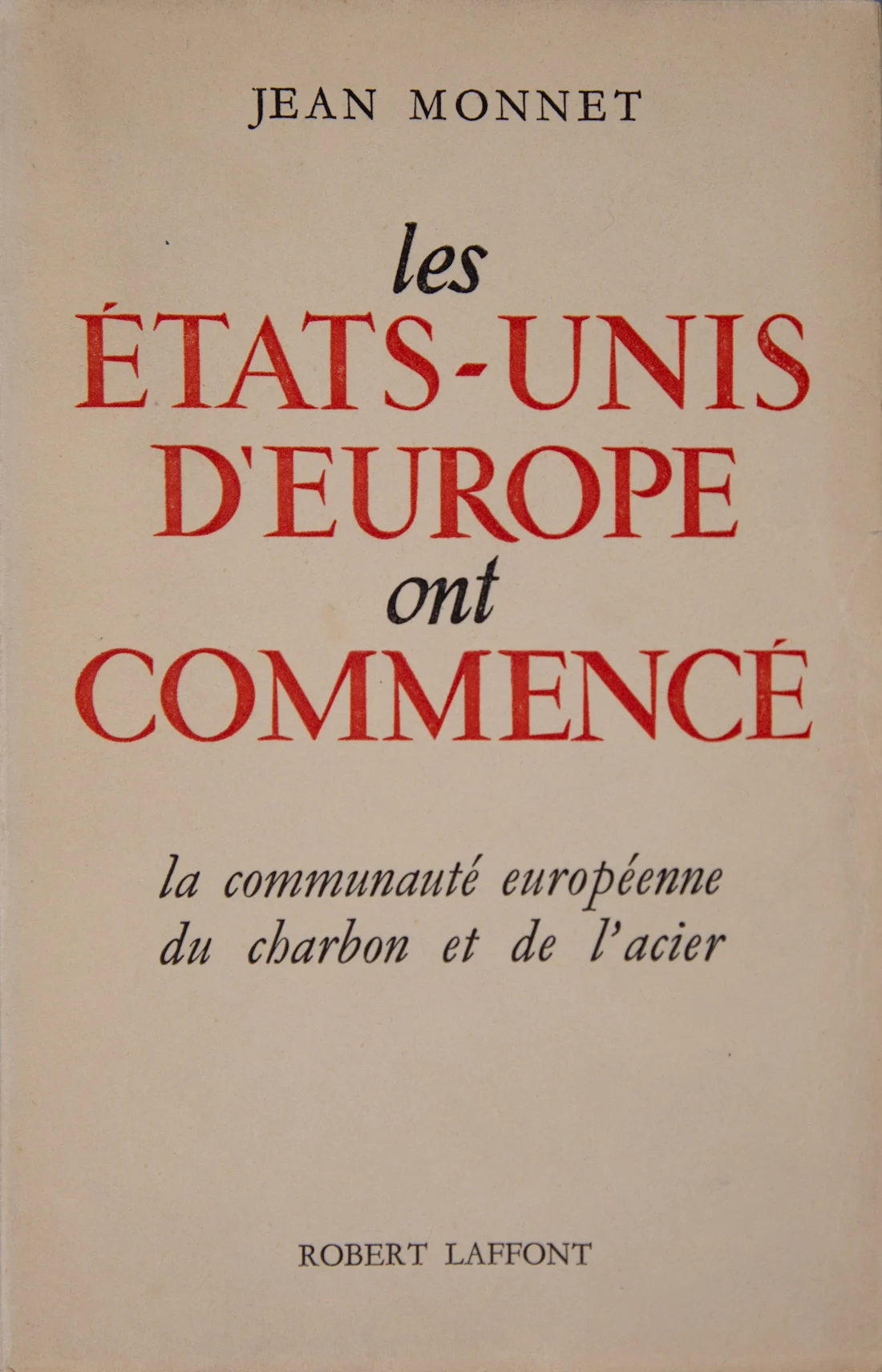 JEAN MONNET

les
ÉTATS-UNIS
D'EUROPE
ont
COMMENCÉ

la communauté européenne du charbon et de l'acier

ROBERT LAFFONT